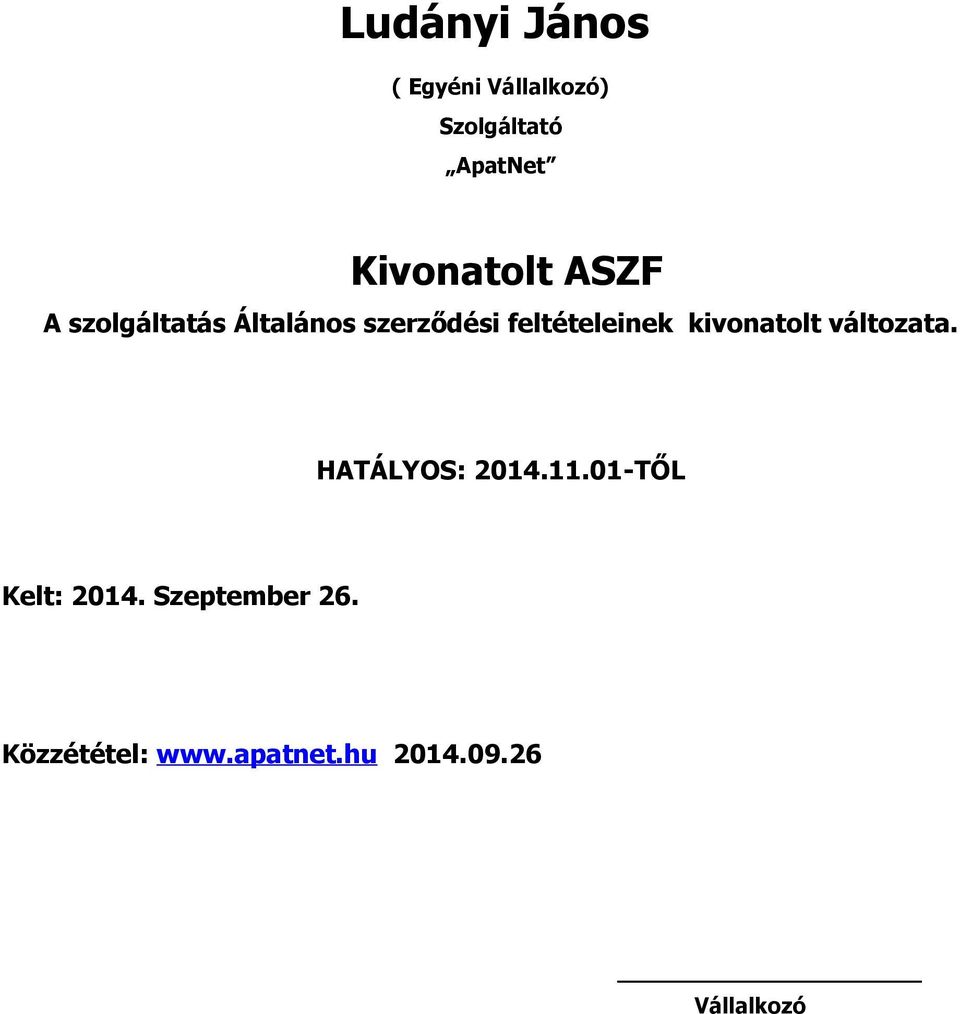 Ludányi János

( Egyéni Vállalkozó)

Szolgáltató

„ApatNet”

Kivonatolt ASZF

A szolgáltatás Általános szerződési feltételeinek kivonatolt változata.

HATÁLYOS: 2014.11.01-TŐL

Kelt: 2014. Szeptember 26.

Közzététel: www.apatnet.hu 2014.09.26

Vállalkozó